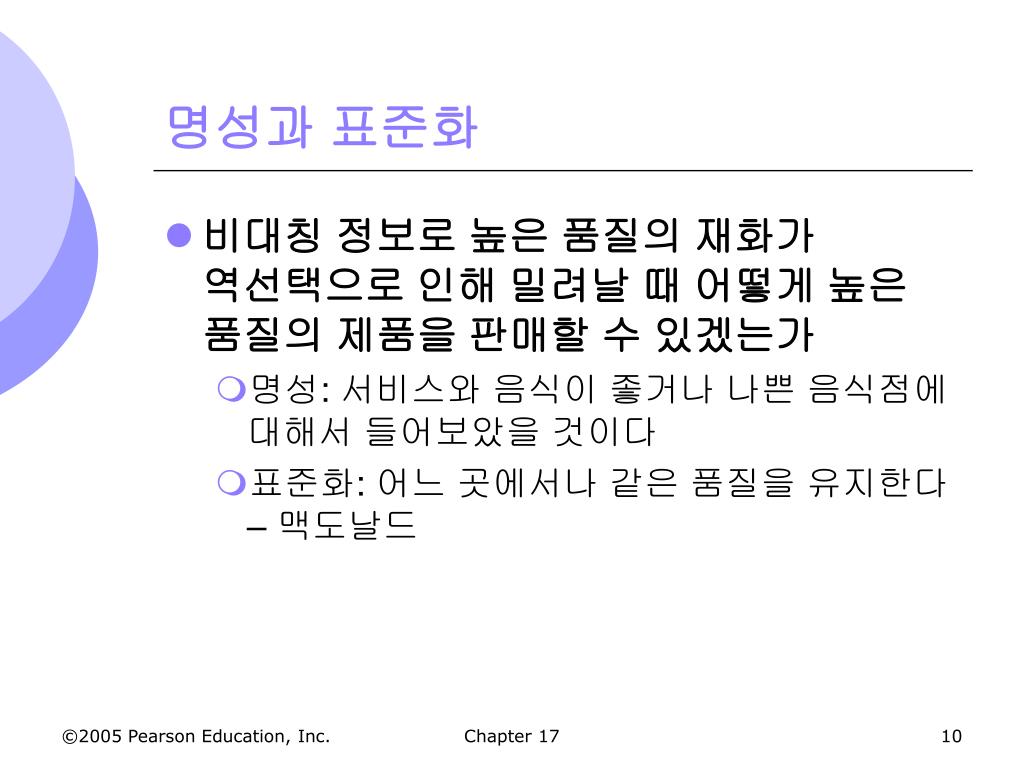 명성과 표준화

비대칭 정보로 높은 품질의 재화가 역선택으로 인해 밀려날 때 어떻게 높은 품질의 제품을 판매할 수 있겠는가

명성: 서비스와 음식이 좋거나 나쁜 음식점에 대해서 들어보았을 것이다

표준화: 어느 곳에서나 같은 품질을 유지한다 – 맥도날드

©2005 Pearson Education, Inc.

Chapter 17

10